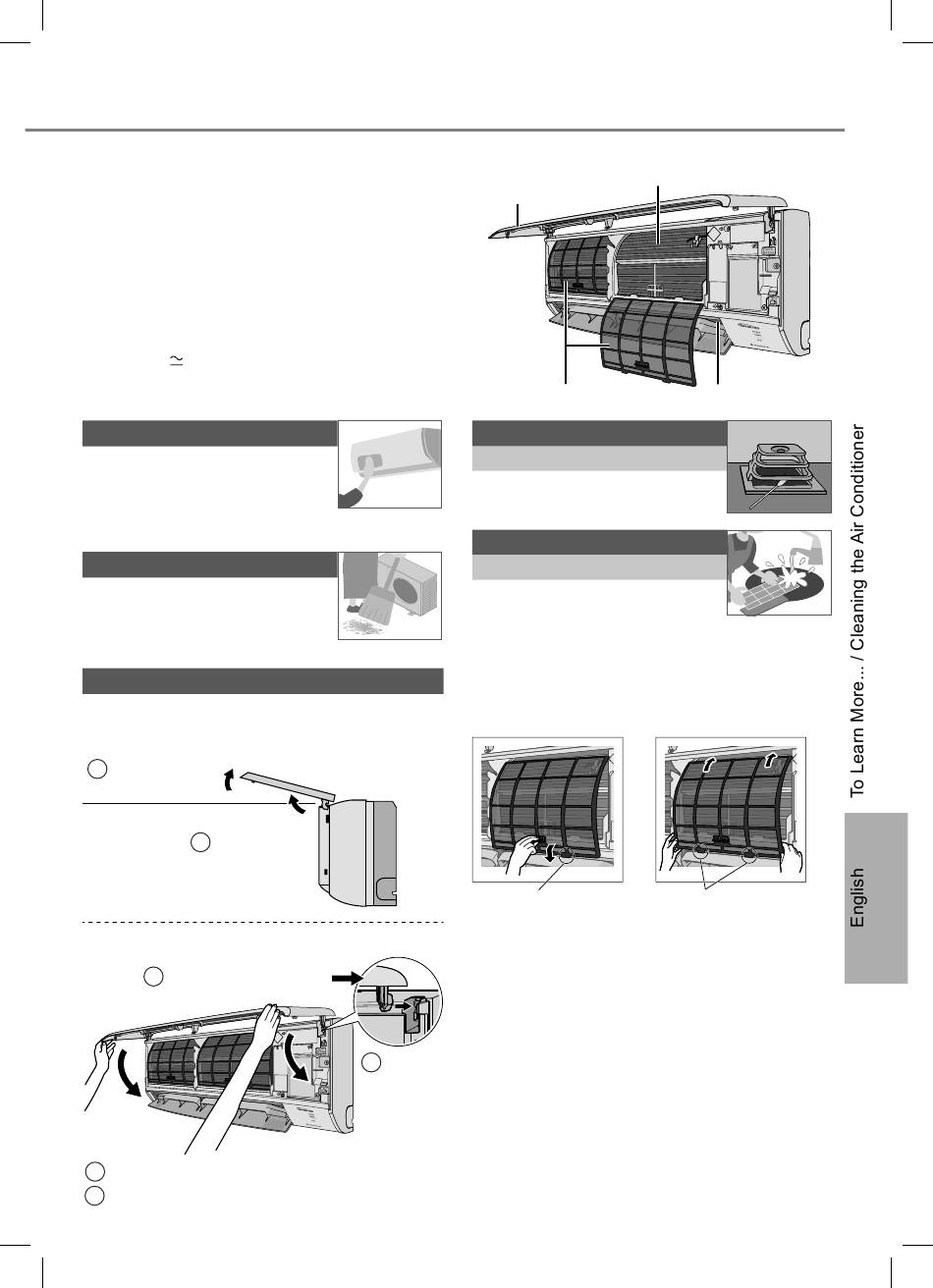 $\simeq$

To Learn More... / Cleaning the Air Conditioner

English